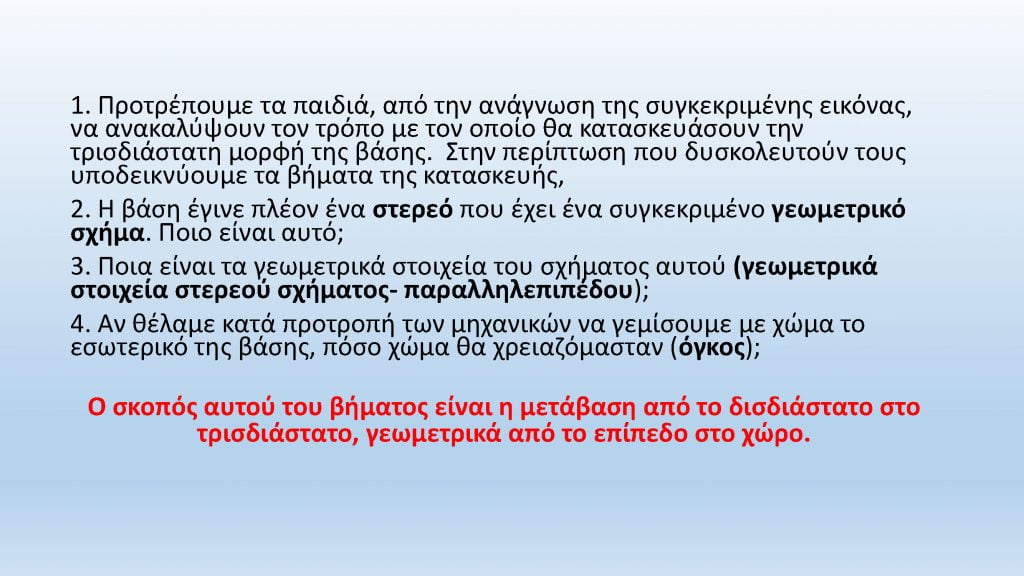 1. Προτρέπουμε τα παιδιά, από την ανάγνωση της συγκεκριμένης εικόνας, να ανακαλύψουν τον τρόπο με τον οποίο θα κατασκευάσουν την τρισδιάστατη μορφή της βάσης. Στην περίπτωση που δυσκολευτούν τους υποδεικνύουμε τα βήματα της κατασκευής,

2. Η βάση έγινε πλέον ένα στερεό που έχει ένα συγκεκριμένο γεωμετρικό σχήμα. Ποιο είναι αυτό;

3. Ποια είναι τα γεωμετρικά στοιχεία του σχήματος αυτού (γεωμετρικά στοιχεία στερεού σχήματος- παραλληλεπιπέδου);

4. Αν θέλαμε κατά προτροπή των μηχανικών να γεμίσουμε με χώμα το εσωτερικό της βάσης, πόσο χώμα θα χρειαζόμασταν (όγκος);

Ο σκοπός αυτού του βήματος είναι η μετάβαση από το δισδιάστατο στο τρισδιάστατο, γεωμετρικά από το επίπεδο στο χώρο.